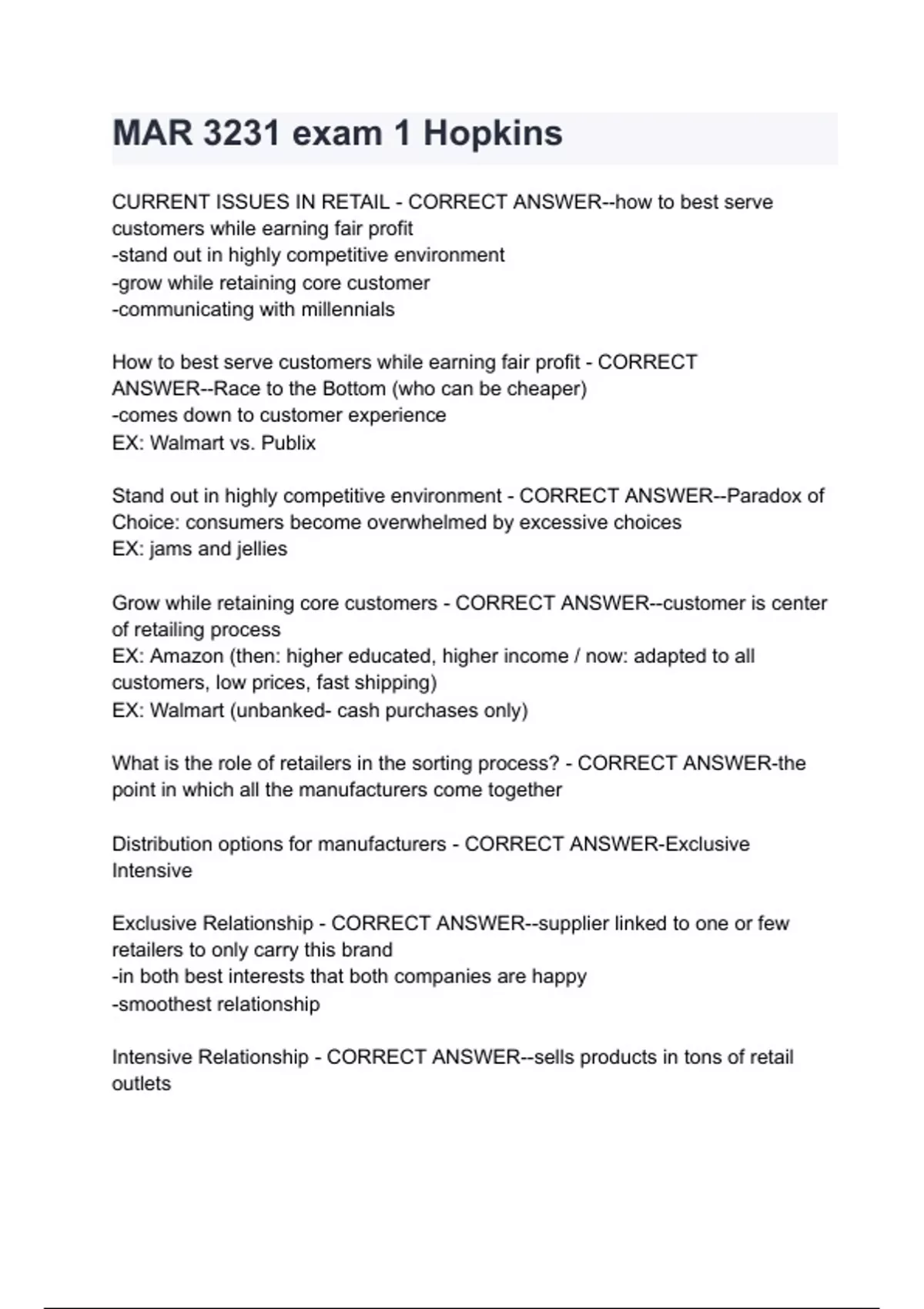 MAR 3231 exam 1 Hopkins

CURRENT ISSUES IN RETAIL - CORRECT ANSWER--how to best serve customers while earning fair profit
-stand out in highly competitive environment
-grow while retaining core customer
-communicating with millennials

How to best serve customers while earning fair profit - CORRECT ANSWER--Race to the Bottom (who can be cheaper)
-comes down to customer experience
EX: Walmart vs. Publix

Stand out in highly competitive environment - CORRECT ANSWER--Paradox of Choice: consumers become overwhelmed by excessive choices
EX: jams and jellies

Grow while retaining core customers - CORRECT ANSWER--customer is center of retailing process
EX: Amazon (then: higher educated, higher income / now: adapted to all customers, low prices, fast shipping)
EX: Walmart (unbanked- cash purchases only)

What is the role of retailers in the sorting process? - CORRECT ANSWER-the point in which all the manufacturers come together

Distribution options for manufacturers - CORRECT ANSWER-Exclusive
Intensive

Exclusive Relationship - CORRECT ANSWER--supplier linked to one or few retailers to only carry this brand
-in both best interests that both companies are happy
-smoothest relationship

Intensive Relationship - CORRECT ANSWER--sells products in tons of retail outlets